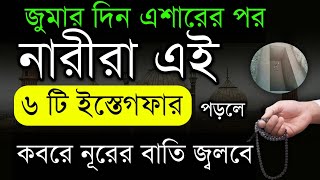 জুমার দিন এশারের পর

নারীরা এই

৬ টি ইস্তেগফার পড়লে

কবরে নূরের বাতি জ্বলবে